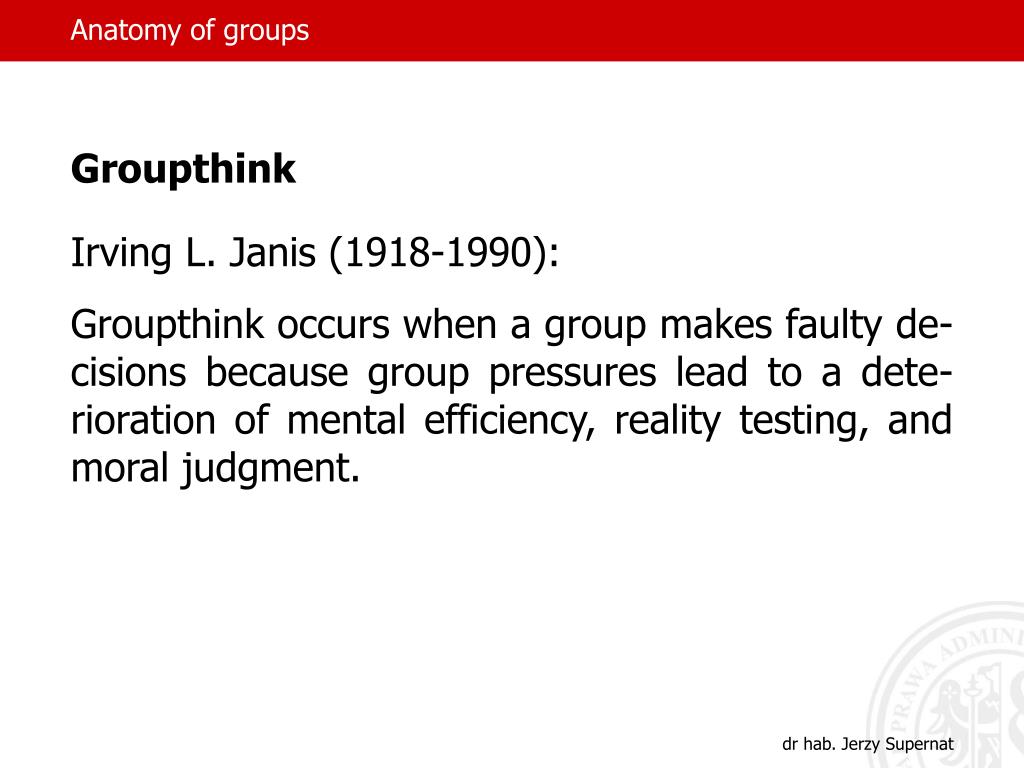 Anatomy of groups

Groupthink

Irving L. Janis (1918-1990):

Groupthink occurs when a group makes faulty decisions because group pressures lead to a deterioration of mental efficiency, reality testing, and moral judgment.

PRAWA ADMINI

dr hab. Jerzy Supernat